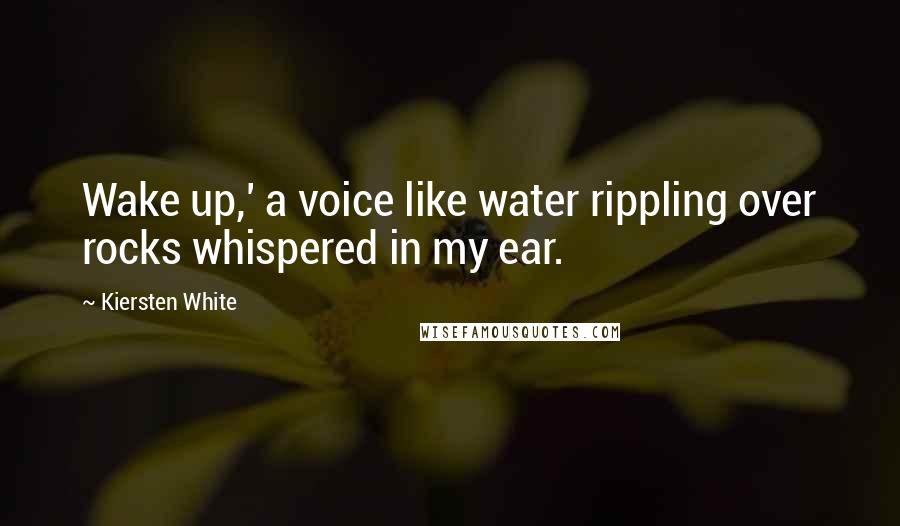 Wake up,' a voice like water rippling over rocks whispered in my ear.

~ Kiersten White

WISEFAMOUSQUOTES.COM